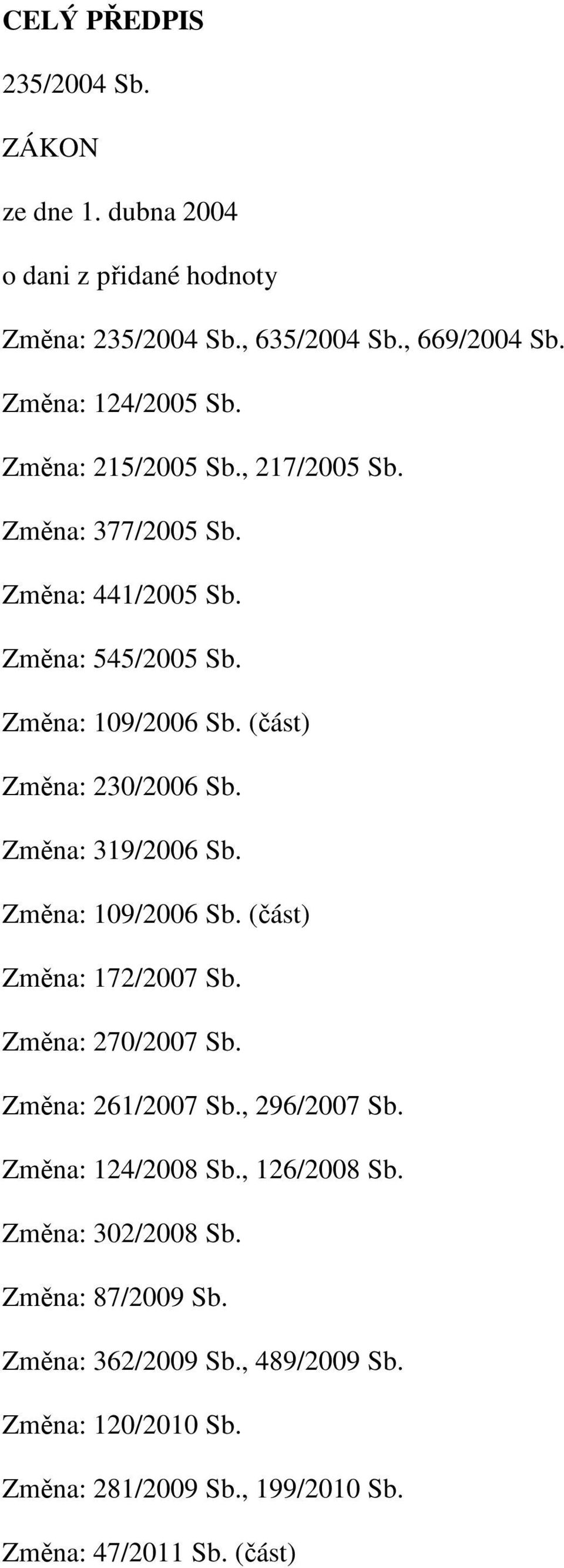 CELÝ PŘEDPIS

235/2004 Sb.

ZÁKON

ze dne 1. dubna 2004

o dani z přidané hodnoty

Změna: 235/2004 Sb., 635/2004 Sb., 669/2004 Sb.

Změna: 124/2005 Sb.

Změna: 215/2005 Sb., 217/2005 Sb.

Změna: 377/2005 Sb.

Změna: 441/2005 Sb.

Změna: 545/2005 Sb.

Změna: 109/2006 Sb. (část)

Změna: 230/2006 Sb.

Změna: 319/2006 Sb.

Změna: 109/2006 Sb. (část)

Změna: 172/2007 Sb.

Změna: 270/2007 Sb.

Změna: 261/2007 Sb., 296/2007 Sb.

Změna: 124/2008 Sb., 126/2008 Sb.

Změna: 302/2008 Sb.

Změna: 87/2009 Sb.

Změna: 362/2009 Sb., 489/2009 Sb.

Změna: 120/2010 Sb.

Změna: 281/2009 Sb., 199/2010 Sb.

Změna: 47/2011 Sb. (část)